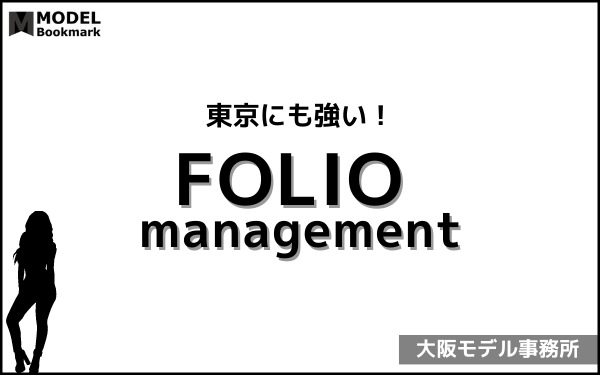 MODEL
Bookmark

東京にも強い！

FOLIO
management

大阪モデル事務所